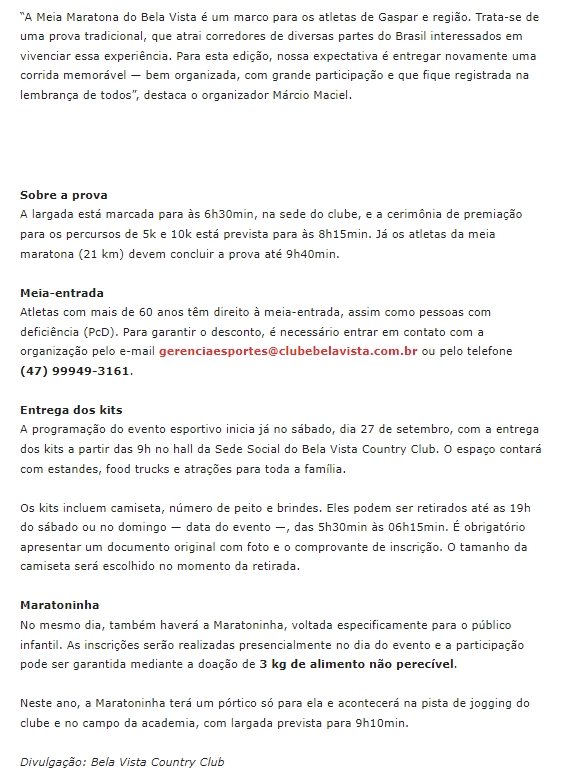 "A Meia Maratona do Bela Vista é um marco para os atletas de Gaspar e região. Trata-se de uma prova tradicional, que atrai corredores de diversas partes do Brasil interessados em vivenciar essa experiência. Para esta edição, nossa expectativa é entregar novamente uma corrida memorável — bem organizada, com grande participação e que fique registrada na lembrança de todos", destaca o organizador Márcio Maciel.

Sobre a prova
A largada está marcada para às 6h30min, na sede do clube, e a cerimônia de premiação para os percursos de 5k e 10k está prevista para às 8h15min. Já os atletas da meia maratona (21 km) devem concluir a prova até 9h40min.

Meia-entrada
Atletas com mais de 60 anos têm direito à meia-entrada, assim como pessoas com deficiência (PcD). Para garantir o desconto, é necessário entrar em contato com a organização pelo e-mail gerenciaesportes@clubebelavista.com.br ou pelo telefone (47) 99949-3161.

Entrega dos kits
A programação do evento esportivo inicia já no sábado, dia 27 de setembro, com a entrega dos kits a partir das 9h no hall da Sede Social do Bela Vista Country Club. O espaço contará com estandes, food trucks e atrações para toda a família.

Os kits incluem camiseta, número de peito e brindes. Eles podem ser retirados até as 19h do sábado ou no domingo — data do evento —, das 5h30min às 06h15min. É obrigatório apresentar um documento original com foto e o comprovante de inscrição. O tamanho da camiseta será escolhido no momento da retirada.

Maratoninha
No mesmo dia, também haverá a Maratoninha, voltada especificamente para o público infantil. As inscrições serão realizadas presencialmente no dia do evento e a participação pode ser garantida mediante a doação de 3 kg de alimento não perecível.

Neste ano, a Maratoninha terá um pórtico só para ela e acontecerá na pista de jogging do clube e no campo da academia, com largada prevista para 9h10min.

Divulgação: Bela Vista Country Club